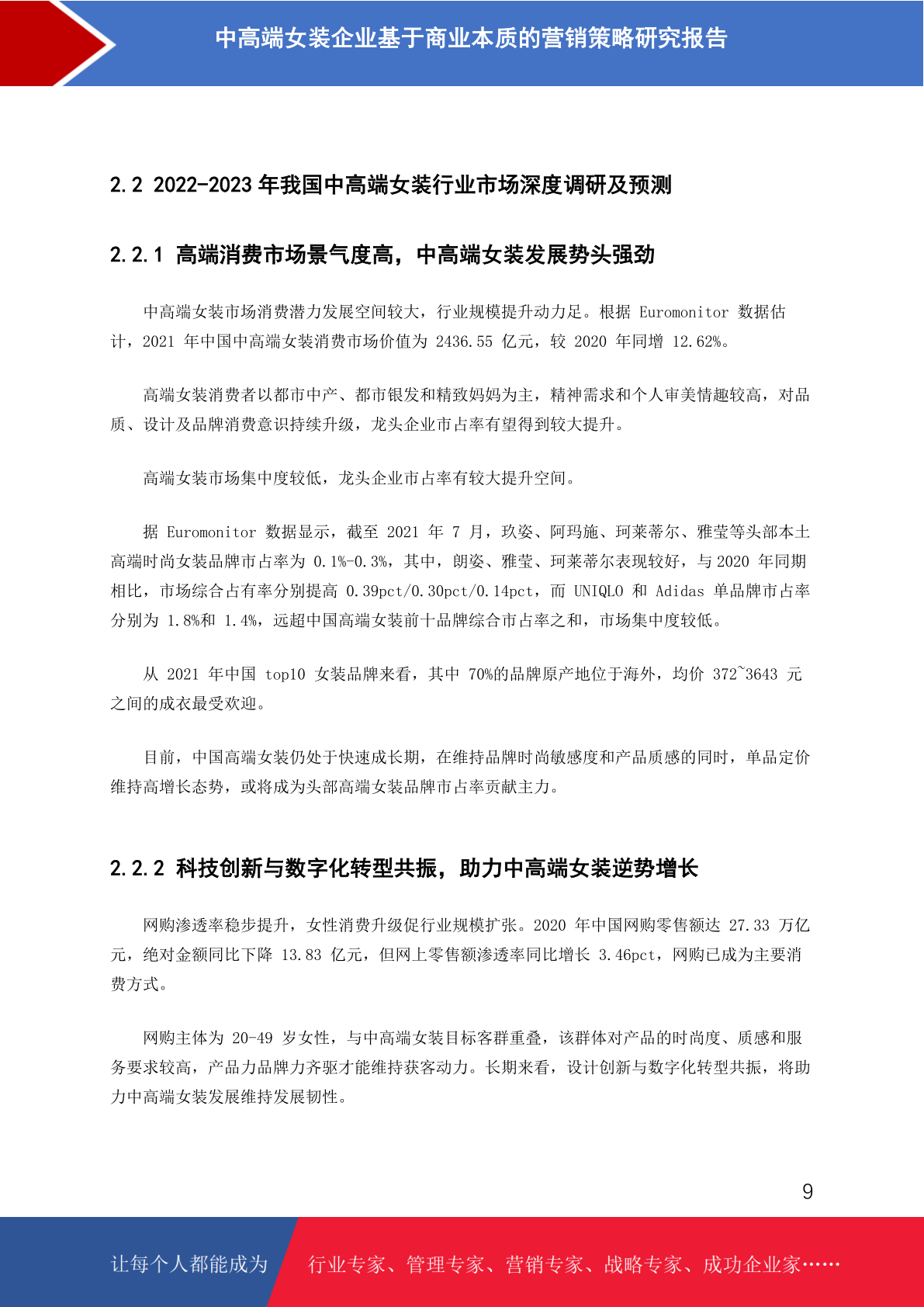 中高端女装企业基于商业本质的营销策略研究报告

2.2 2022-2023 年我国中高端女装行业市场深度调研及预测

2.2.1 高端消费市场景气度高，中高端女装发展势头强劲

中高端女装市场消费潜力发展空间较大，行业规模提升动力足。根据 Euromonitor 数据估计，2021 年中国中高端女装消费市场价值为 2436.55 亿元，较 2020 年同增 12.62%。

高端女装消费者以都市中产、都市银发和精致妈妈为主，精神需求和个人审美情趣较高，对品质、设计及品牌消费意识持续升级，龙头企业市占率有望得到较大提升。

高端女装市场集中度较低，龙头企业市占率有较大提升空间。

据 Euromonitor 数据显示，截至 2021 年 7 月，玖姿、阿玛施、珂莱蒂尔、雅莹等头部本土高端时尚女装品牌市占率为 0.1%-0.3%，其中，朗姿、雅莹、珂莱蒂尔表现较好，与 2020 年同期相比，市场综合占有率分别提高 0.39pct/0.30pct/0.14pct，而 UNIQLO 和 Adidas 单品牌市占率分别为 1.8%和 1.4%，远超中国高端女装前十品牌综合市占率之和，市场集中度较低。

从 2021 年中国 top10 女装品牌来看，其中 70%的品牌原产地位于海外，均价 372~3643 元之间的成衣最受欢迎。

目前，中国高端女装仍处于快速成长期，在维持品牌时尚敏感度和产品质感的同时，单品定价维持高增长态势，或将成为头部高端女装品牌市占率贡献主力。

2.2.2 科技创新与数字化转型共振，助力中高端女装逆势增长

网购渗透率稳步提升，女性消费升级促行业规模扩张。2020 年中国网购零售额达 27.33 万亿元，绝对金额同比下降 13.83 亿元，但网上零售额渗透率同比增长 3.46pct，网购已成为主要消费方式。

网购主体为 20-49 岁女性，与中高端女装目标客群重叠，该群体对产品的时尚度、质感和服务要求较高，产品力品牌力齐驱才能维持获客动力。长期来看，设计创新与数字化转型共振，将助力中高端女装发展维持发展韧性。

9

让每个人都能成为 行业专家、管理专家、营销专家、战略专家、成功企业家……